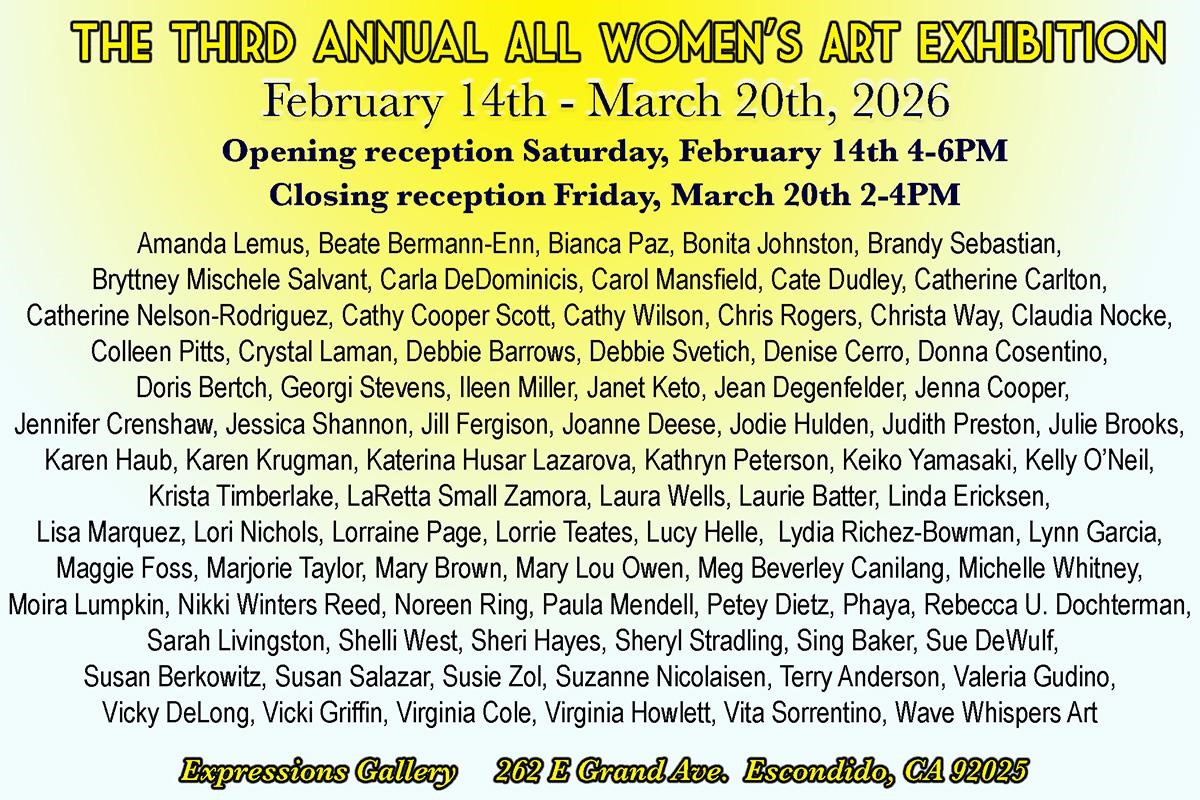 THE THIRD ANNUAL ALL WOMEN'S ART EXHIBITION

February 14th - March 20th, 2026

Opening reception Saturday, February 14th 4-6PM

Closing reception Friday, March 20th 2-4PM

Amanda Lemus, Beate Bermann-Enn, Bianca Paz, Bonita Johnston, Brandy Sebastian, Bryttney Mischele Salvant, Carla DeDominicis, Carol Mansfield, Cate Dudley, Catherine Carlton, Catherine Nelson-Rodriguez, Cathy Cooper Scott, Cathy Wilson, Chris Rogers, Christa Way, Claudia Nocke, Colleen Pitts, Crystal Laman, Debbie Barrows, Debbie Svetich, Denise Cerro, Donna Cosentino, Doris Bertch, Georgi Stevens, Ileen Miller, Janet Keto, Jean Degenfelder, Jenna Cooper, Jennifer Crenshaw, Jessica Shannon, Jill Fergison, Joanne Deese, Jodie Hulden, Judith Preston, Julie Brooks, Karen Haub, Karen Krugman, Katerina Husar Lazarova, Kathryn Peterson, Keiko Yamasaki, Kelly O'Neil, Krista Timberlake, LaRetta Small Zamora, Laura Wells, Laurie Batter, Linda Ericksen, Lisa Marquez, Lori Nichols, Lorraine Page, Lorrie Teates, Lucy Helle, Lydia Richez-Bowman, Lynn Garcia, Maggie Foss, Marjorie Taylor, Mary Brown, Mary Lou Owen, Meg Beverley Canilang, Michelle Whitney, Moira Lumpkin, Nikki Winters Reed, Noreen Ring, Paula Mendell, Petey Dietz, Phaya, Rebecca U. Dochterman, Sarah Livingston, Shelli West, Sheri Hayes, Sheryl Stradling, Sing Baker, Sue DeWulf, Susan Berkowitz, Susan Salazar, Susie Zol, Suzanne Nicolaisen, Terry Anderson, Valeria Gudino, Vicky DeLong, Vicki Griffin, Virginia Cole, Virginia Howlett, Vita Sorrentino, Wave Whispers Art

Expressions Gallery 262 E Grand Ave. Escondido, CA 92025